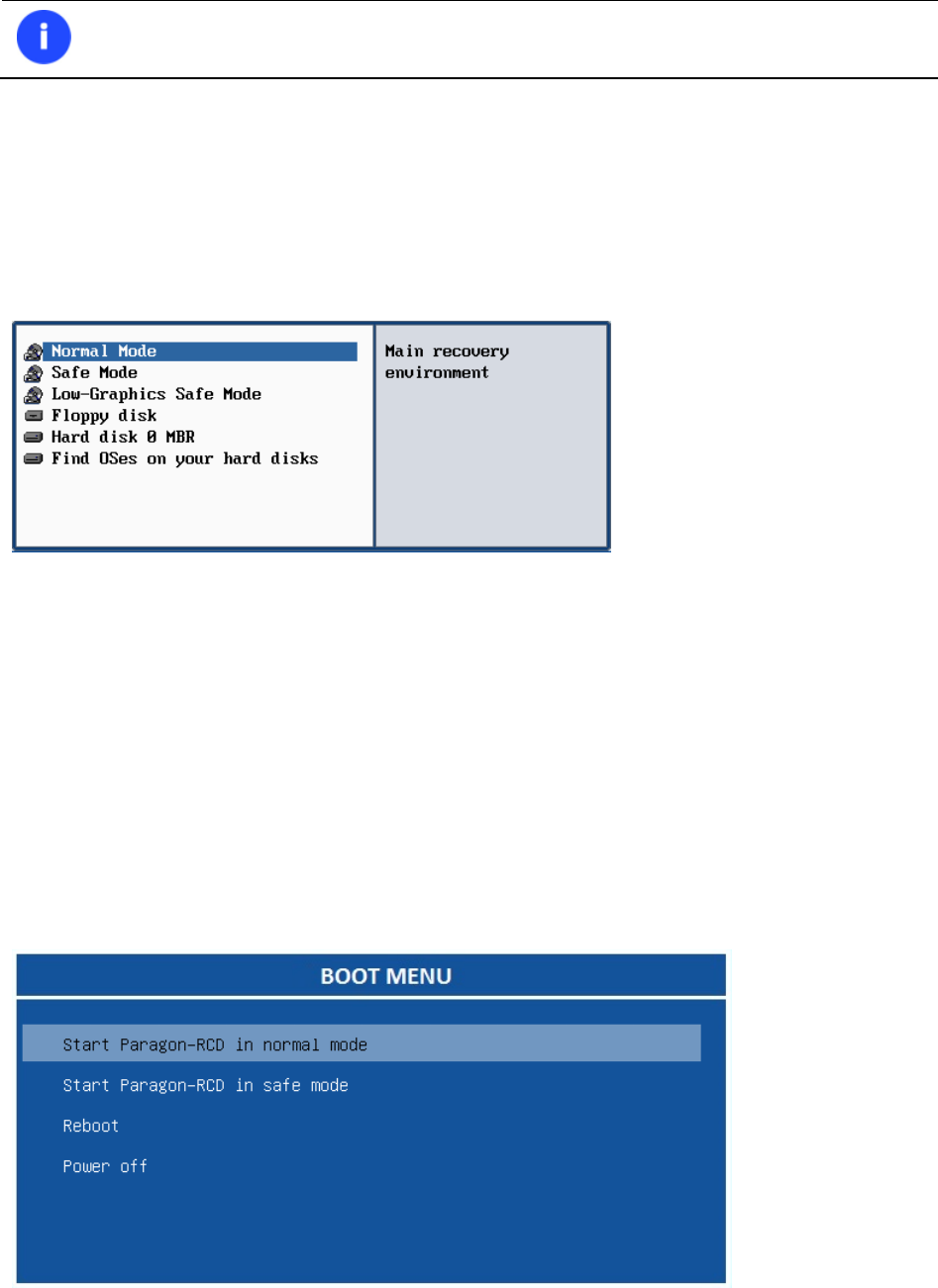 Normal Mode
Safe Mode
Low-Graphics Safe Mode
Floppy disk
Hard disk 0 MBR
Find OSes on your hard disks

Main recovery environment

BOOT MENU

Start Paragon-RCD in normal mode
Start Paragon-RCD in safe mode
Reboot
Power off